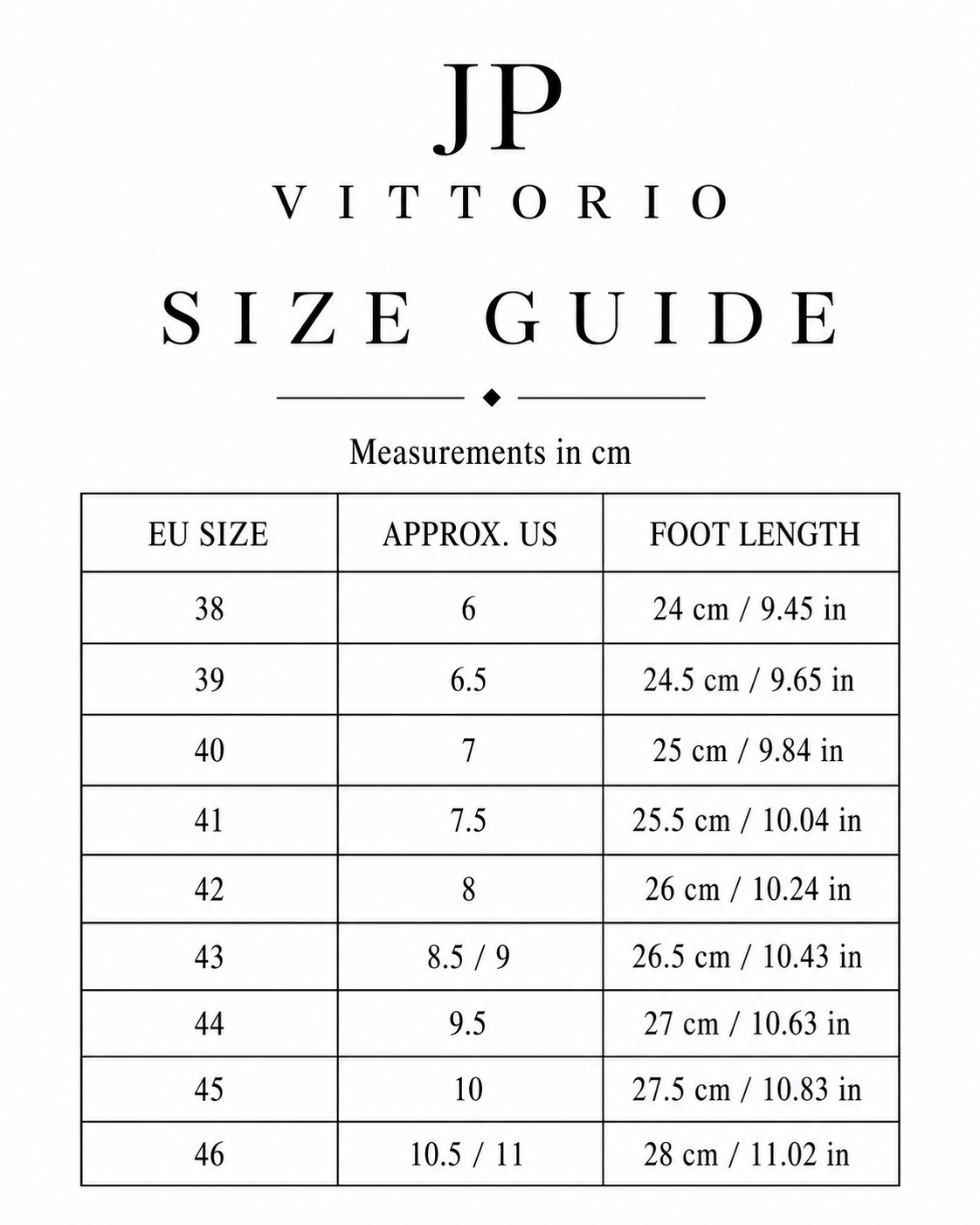 JP
VITTORIO

SIZE GUIDE

Measurements in cm

| EU SIZE | APPROX. US | FOOT LENGTH |
|---|---|---|
| 38 | 6 | 24 cm / 9.45 in |
| 39 | 6.5 | 24.5 cm / 9.65 in |
| 40 | 7 | 25 cm / 9.84 in |
| 41 | 7.5 | 25.5 cm / 10.04 in |
| 42 | 8 | 26 cm / 10.24 in |
| 43 | 8.5 / 9 | 26.5 cm / 10.43 in |
| 44 | 9.5 | 27 cm / 10.63 in |
| 45 | 10 | 27.5 cm / 10.83 in |
| 46 | 10.5 / 11 | 28 cm / 11.02 in |